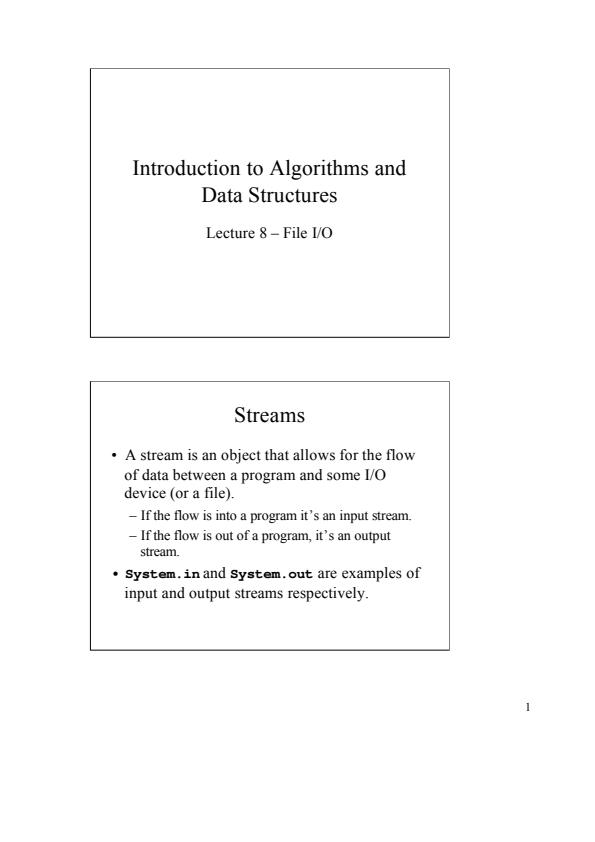 Introduction to Algorithms and Data Structures

Lecture 8 – File I/O

Streams

• A stream is an object that allows for the flow of data between a program and some I/O device (or a file).
– If the flow is into a program it's an input stream.
– If the flow is out of a program, it's an output stream.
• System.in and System.out are examples of input and output streams respectively.

1